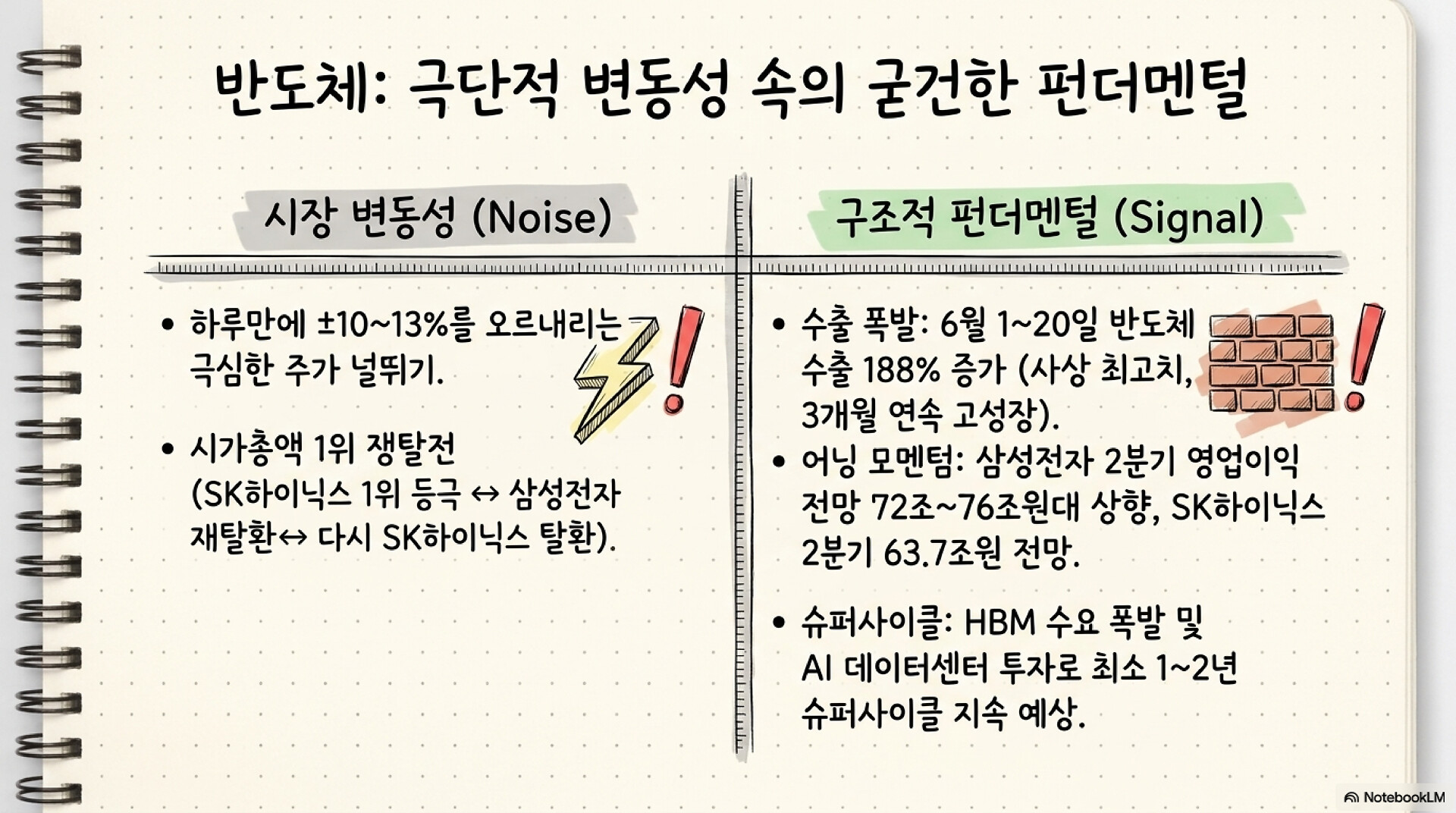 반도체: 극단적 변동성 속의 굳건한 펀더멘털

시장 변동성 (Noise)

• 하루만에 ±10~13%를 오르내리는 극심한 주가 널뛰기.

• 시가총액 1위 쟁탈전 (SK하이닉스 1위 등극 ↔ 삼성전자 재탈환↔ 다시 SK하이닉스 탈환).

구조적 펀더멘털 (Signal)

• 수출 폭발: 6월 1~20일 반도체 수출 188% 증가 (사상 최고치, 3개월 연속 고성장).

• 어닝 모멘텀: 삼성전자 2분기 영업이익 전망 72조~76조원대 상향, SK하이닉스 2분기 63.7조원 전망.

• 슈퍼사이클: HBM 수요 폭발 및 AI 데이터센터 투자로 최소 1~2년 슈퍼사이클 지속 예상.

NotebookLM